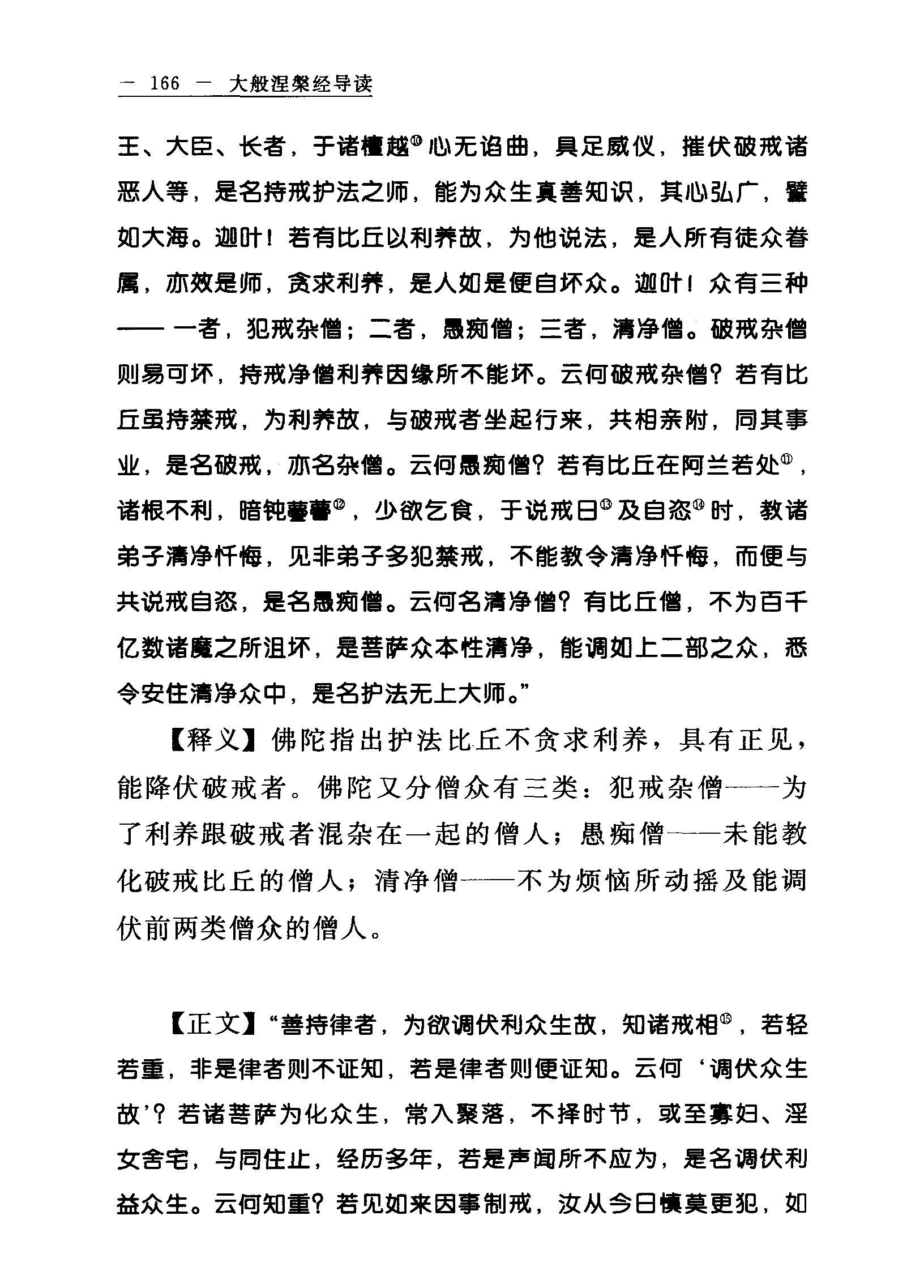 — 166 — 大般涅槃经导读

王、大臣、长者，于诸檀越⑩心无谄曲，具足威仪，摧伏破戒诸恶人等，是名持戒护法之师，能为众生真善知识，其心弘广，譬如大海。迦叶！若有比丘以利养故，为他说法，是人所有徒众眷属，亦效是师，贪求利养，是人如是便自坏众。迦叶！众有三种——一者，犯戒杂僧；二者，愚痴僧；三者，清净僧。破戒杂僧则易可坏，持戒净僧利养因缘所不能坏。云何破戒杂僧？若有比丘虽持禁戒，为利养故，与破戒者坐起行来，共相亲附，同其事业，是名破戒，亦名杂僧。云何愚痴僧？若有比丘在阿兰若处⑪，诸根不利，暗钝瞢瞢⑫，少欲乞食，于说戒日⑬及自恣⑭时，教诸弟子清净忏悔，见非弟子多犯禁戒，不能教令清净忏悔，而便与共说戒自恣，是名愚痴僧。云何名清净僧？有比丘僧，不为百千亿数诸魔之所沮坏，是菩萨众本性清净，能调如上二部之众，悉令安住清净众中，是名护法无上大师。”

【释义】佛陀指出护法比丘不贪求利养，具有正见，能降伏破戒者。佛陀又分僧众有三类：犯戒杂僧——为了利养跟破戒者混杂在一起的僧人；愚痴僧——未能教化破戒比丘的僧人；清净僧——不为烦恼所动摇及能调伏前两类僧众的僧人。

【正文】“善持律者，为欲调伏利众生故，知诸戒相⑮，若轻若重，非是律者则不证知，若是律者则便证知。云何‘调伏众生故’？若诸菩萨为化众生，常入聚落，不择时节，或至寡妇、淫女舍宅，与同住止，经历多年，若是声闻所不应为，是名调伏利益众生。云何知重？若见如来因事制戒，汝从今日慎莫更犯，如